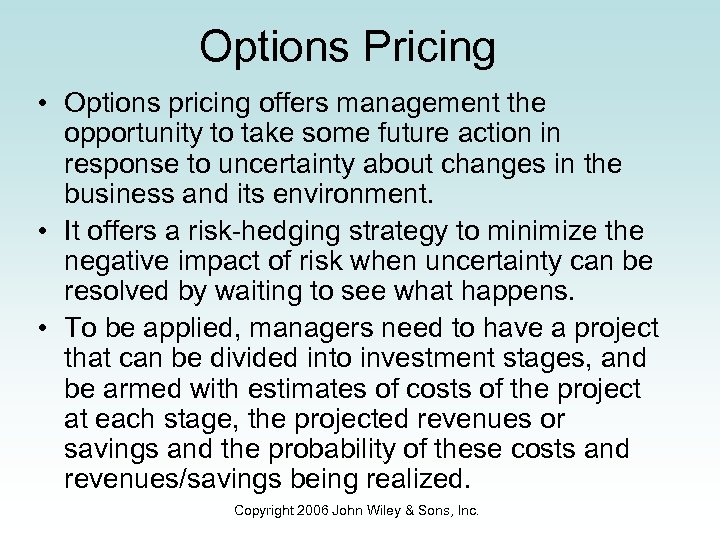 Options Pricing

• Options pricing offers management the opportunity to take some future action in response to uncertainty about changes in the business and its environment.

• It offers a risk-hedging strategy to minimize the negative impact of risk when uncertainty can be resolved by waiting to see what happens.

• To be applied, managers need to have a project that can be divided into investment stages, and be armed with estimates of costs of the project at each stage, the projected revenues or savings and the probability of these costs and revenues/savings being realized.

Copyright 2006 John Wiley & Sons, Inc.